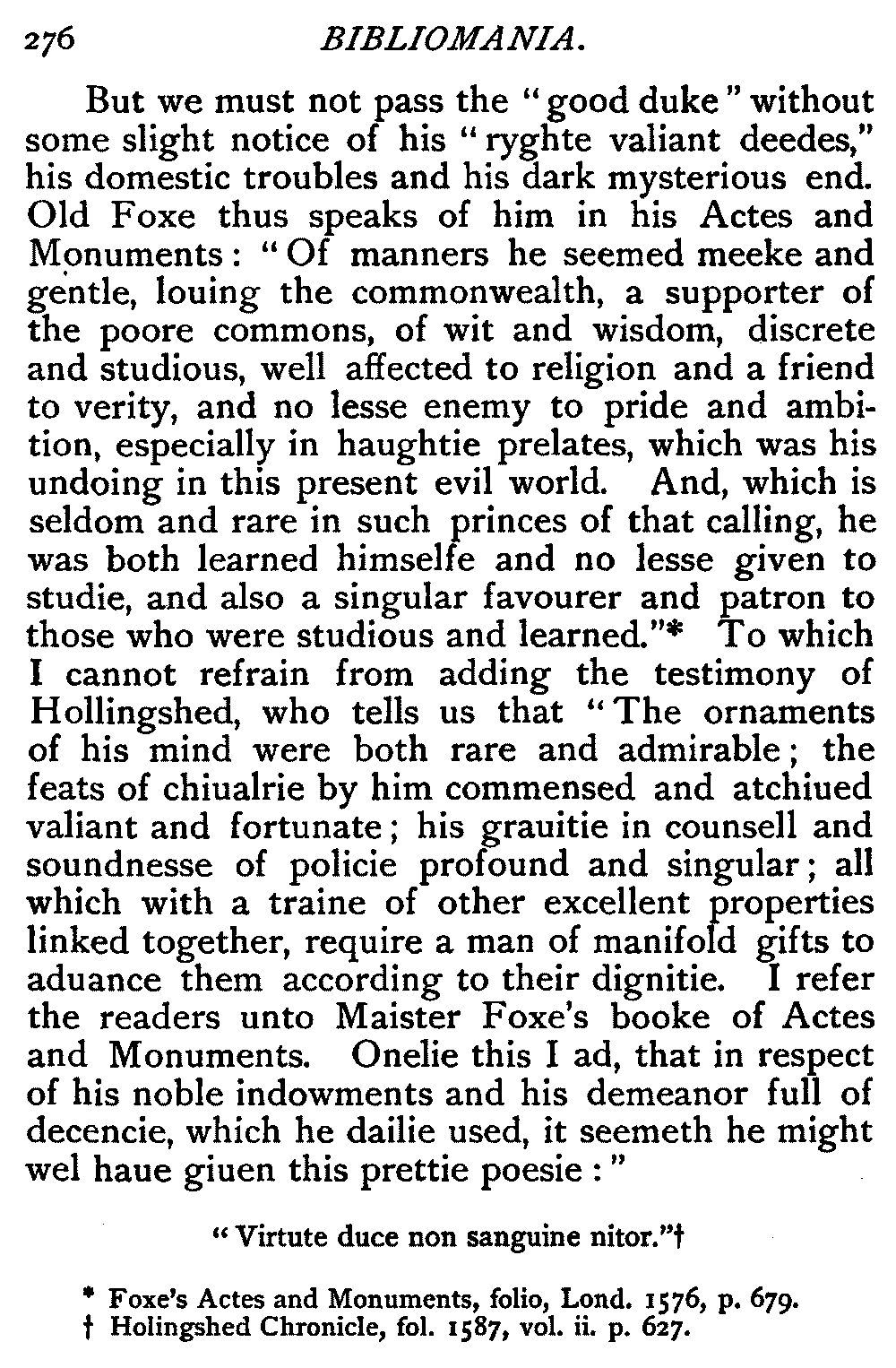 276 BIBLIOMANIA.

But we must not pass the "good duke" without some slight notice of his "ryghte valiant deedes," his domestic troubles and his dark mysterious end. Old Foxe thus speaks of him in his Actes and Monuments: "Of manners he seemed meeke and gentle, louing the commonwealth, a supporter of the poore commons, of wit and wisdom, discrete and studious, well affected to religion and a friend to verity, and no lesse enemy to pride and ambition, especially in haughtie prelates, which was his undoing in this present evil world. And, which is seldom and rare in such princes of that calling, he was both learned himselfe and no lesse given to studie, and also a singular favourer and patron to those who were studious and learned."* To which I cannot refrain from adding the testimony of Hollingshed, who tells us that "The ornaments of his mind were both rare and admirable; the feats of chiualrie by him commensed and atchiued valiant and fortunate; his grauitie in counsell and soundnesse of policie profound and singular; all which with a traine of other excellent properties linked together, require a man of manifold gifts to aduance them according to their dignitie. I refer the readers unto Maister Foxe's booke of Actes and Monuments. Onelie this I ad, that in respect of his noble indowments and his demeanor full of decencie, which he dailie used, it seemeth he might wel haue giuen this prettie poesie:"

"Virtute duce non sanguine nitor."†

* Foxe's Actes and Monuments, folio, Lond. 1576, p. 679.
† Holingshed Chronicle, fol. 1587, vol. ii. p. 627.